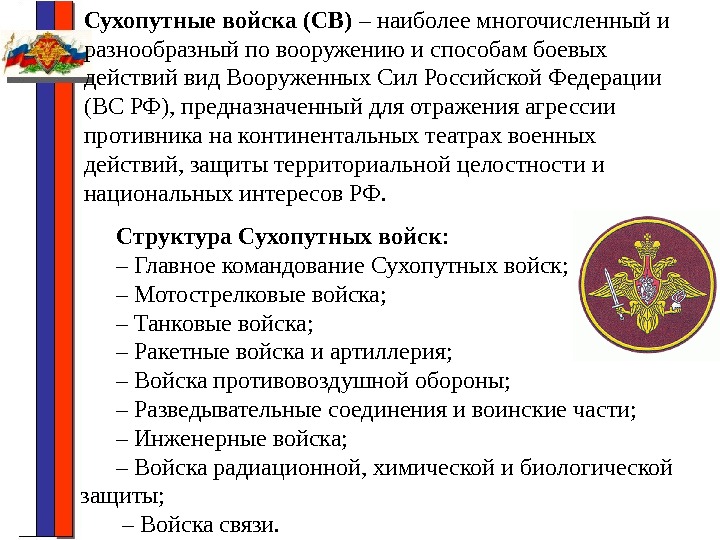 Сухопутные войска (СВ) – наиболее многочисленный и разнообразный по вооружению и способам боевых действий вид Вооруженных Сил Российской Федерации (ВС РФ), предназначенный для отражения агрессии противника на континентальных театрах военных действий, защиты территориальной целостности и национальных интересов РФ.

Структура Сухопутных войск:
– Главное командование Сухопутных войск;
– Мотострелковые войска;
– Танковые войска;
– Ракетные войска и артиллерия;
– Войска противовоздушной обороны;
– Разведывательные соединения и воинские части;
– Инженерные войска;
– Войска радиационной, химической и биологической защиты;
– Войска связи.